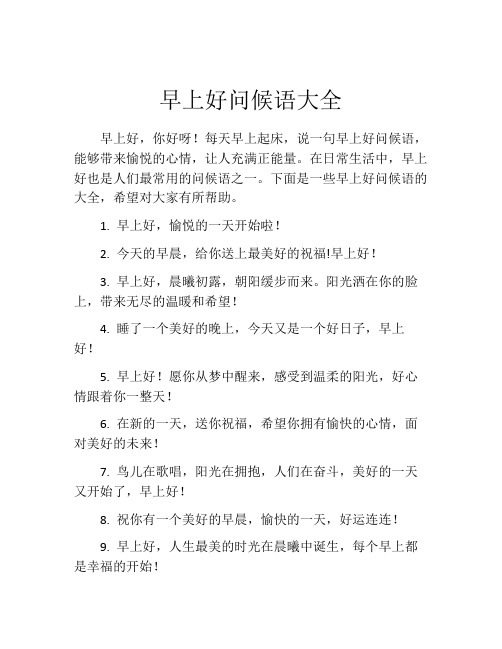 早上好问候语大全

早上好，你好呀！每天早上起床，说一句早上好问候语，能够带来愉悦的心情，让人充满正能量。在日常生活中，早上好也是人们最常用的问候语之一。下面是一些早上好问候语的大全，希望对大家有所帮助。

1. 早上好，愉悦的一天开始啦！

2. 今天的早晨，给你送上最美好的祝福!早上好！

3. 早上好，晨曦初露，朝阳缓步而来。阳光洒在你的脸上，带来无尽的温暖和希望！

4. 睡了一个美好的晚上，今天又是一个好日子，早上好！

5. 早上好！愿你从梦中醒来，感受到温柔的阳光，好心情跟着你一整天！

6. 在新的一天，送你祝福，希望你拥有愉快的心情，面对美好的未来！

7. 鸟儿在歌唱，阳光在拥抱，人们在奋斗，美好的一天又开始了，早上好！

8. 祝你有一个美好的早晨，愉快的一天，好运连连！

9. 早上好，人生最美的时光在晨曦中诞生，每个早上都是幸福的开始！